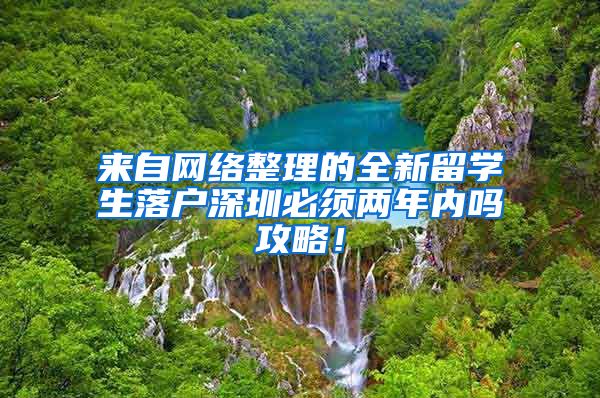 来自网络整理的全新留学生落户深圳必须两年内吗攻略！